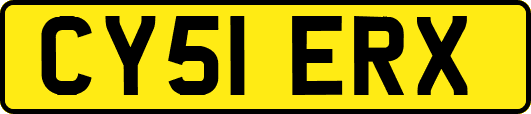 CY51 ERX